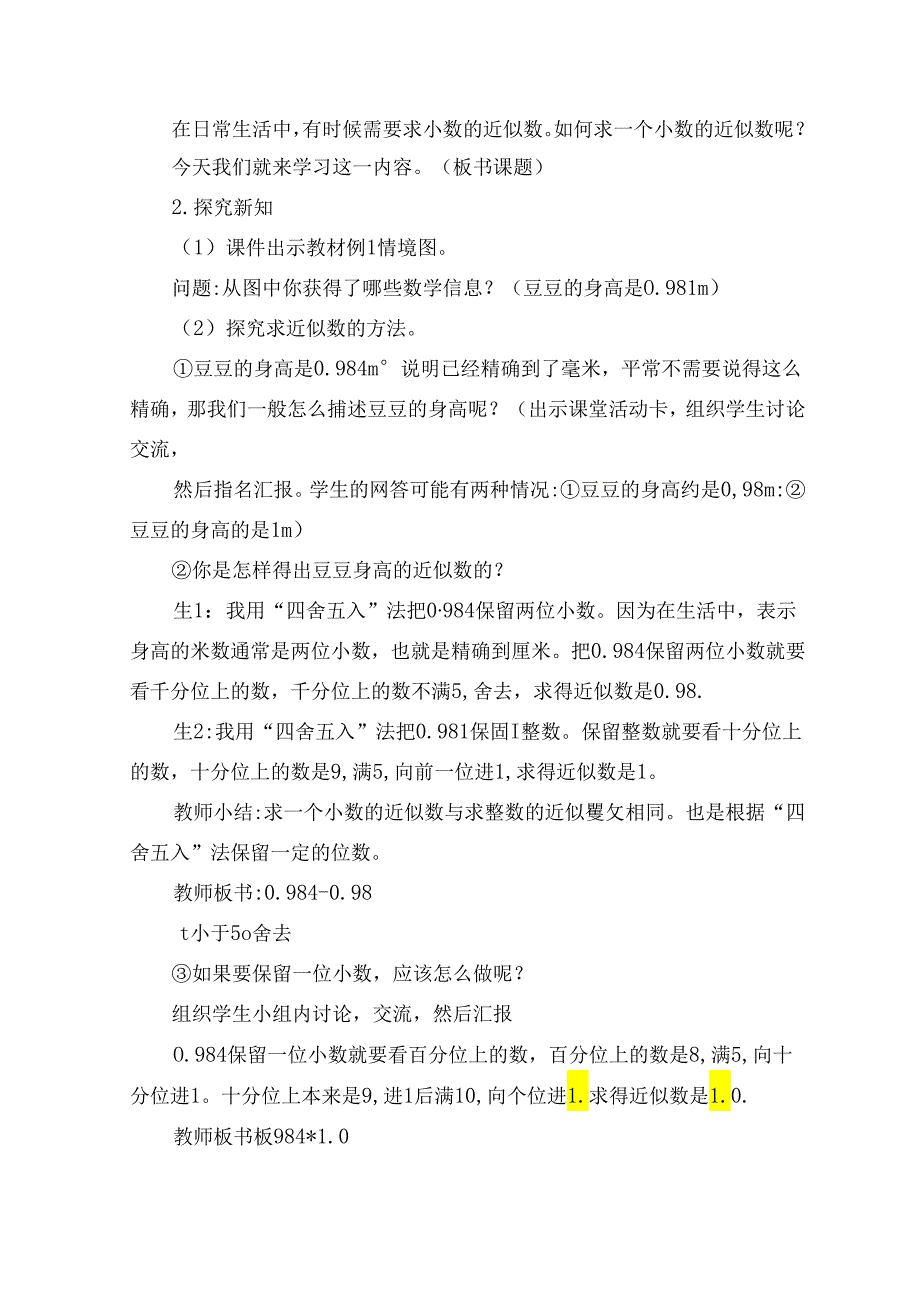 在日常生活中，有时候需要求小数的近似数。如何求一个小数的近似数呢？今天我们就来学习这一内容。（板书课题）

2.探究新知

（1）课件出示教材例1情境图。

问题:从图中你获得了哪些数学信息？（豆豆的身高是0.981m）

（2）探究求近似数的方法。

①豆豆的身高是0.984m°说明已经精确到了毫米，平常不需要说得这么精确，那我们一般怎么捕述豆豆的身高呢？（出示课堂活动卡，组织学生讨论交流，

然后指名汇报。学生的网答可能有两种情况:①豆豆的身高约是0,98m:②豆豆的身高的是1m）

②你是怎样得出豆豆身高的近似数的？

生1：我用“四舍五入”法把0·984保留两位小数。因为在生活中，表示身高的米数通常是两位小数，也就是精确到厘米。把0.984保留两位小数就要看千分位上的数，千分位上的数不满5,舍去，求得近似数是0.98.

生2:我用“四舍五入”法把0.981保固I整数。保留整数就要看十分位上的数，十分位上的数是9,满5,向前一位进1,求得近似数是1。

教师小结:求一个小数的近似数与求整数的近似矍攵相同。也是根据“四舍五入”法保留一定的位数。

教师板书:0.984-0.98

t小于5o舍去

③如果要保留一位小数，应该怎么做呢？

组织学生小组内讨论，交流，然后汇报

0.984保留一位小数就要看百分位上的数，百分位上的数是8,满5,向十分位进1。十分位上本来是9,进1后满10,向个位进1.求得近似数是1.0.

教师板书板984*1.0